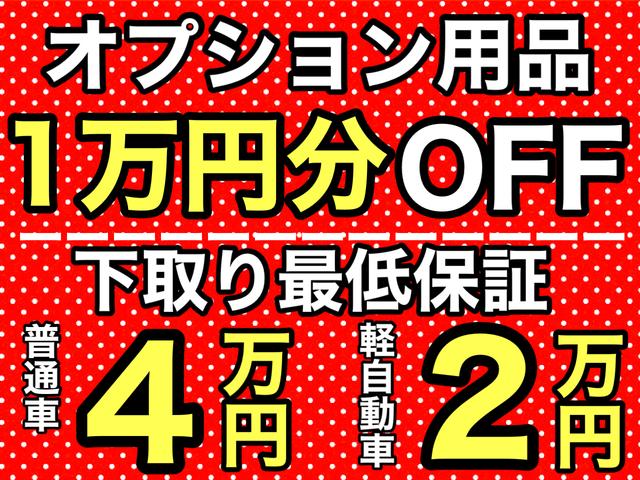 オプション用品
1万円分OFF

下取り最低保証

普通車 4万円

軽自動車 2万円